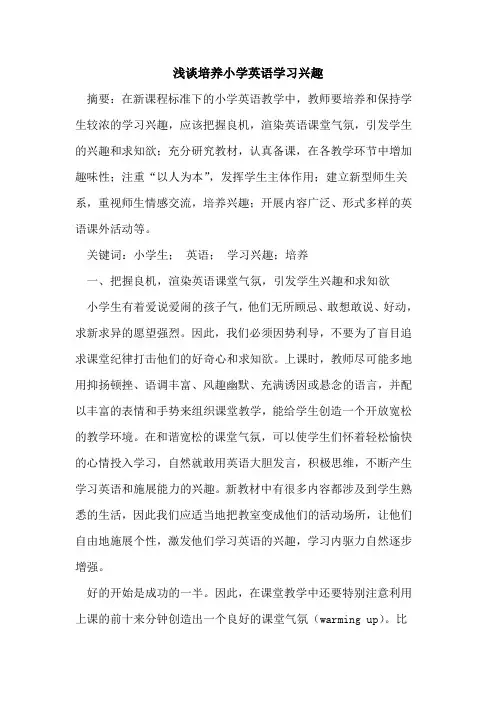 浅谈培养小学英语学习兴趣

摘要：在新课程标准下的小学英语教学中，教师要培养和保持学生较浓的学习兴趣，应该把握良机，渲染英语课堂气氛，引发学生的兴趣和求知欲；充分研究教材，认真备课，在各教学环节中增加趣味性；注重“以人为本”，发挥学生主体作用；建立新型师生关系，重视师生情感交流，培养兴趣；开展内容广泛、形式多样的英语课外活动等。

关键词：小学生； 英语； 学习兴趣；培养

一、把握良机，渲染英语课堂气氛，引发学生兴趣和求知欲

小学生有着爱说爱闹的孩子气，他们无所顾忌、敢想敢说、好动，求新求异的愿望强烈。因此，我们必须因势利导，不要为了盲目追求课堂纪律打击他们的好奇心和求知欲。上课时，教师尽可能多地用抑扬顿挫、语调丰富、风趣幽默、充满诱因或悬念的语言，并配以丰富的表情和手势来组织课堂教学，能给学生创造一个开放宽松的教学环境。在和谐宽松的课堂气氛，可以使学生们怀着轻松愉快的心情投入学习，自然就敢用英语大胆发言，积极思维，不断产生学习英语和施展能力的兴趣。新教材中有很多内容都涉及到学生熟悉的生活，因此我们应适当地把教室变成他们的活动场所，让他们自由地施展个性，激发他们学习英语的兴趣，学习内驱力自然逐步增强。

好的开始是成功的一半。因此，在课堂教学中还要特别注意利用上课的前十来分钟创造出一个良好的课堂气氛（warming up）。比